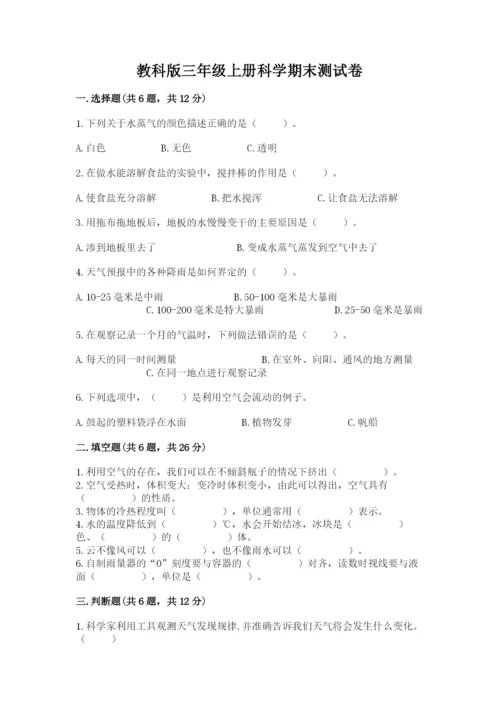 教科版三年级上册科学期末测试卷

一.选择题(共6题，共12分)

1.下列关于水蒸气的颜色描述正确的是（　　）。

A.白色　　B.无色　　C.透明

2.在做水能溶解食盐的实验中，搅拌棒的作用是（　　）。

A.使食盐充分溶解　　B.把水搅浑　　C.让食盐无法溶解

3.用拖布拖地板后，地板的水慢慢变干的主要原因是（　　）。

A.渗到地板里去了　　B.变成水蒸气蒸发到空气中去了

4.天气预报中的各种降雨是如何界定的（　　）。

A.10-25毫米是中雨　　B.50-100毫米是大暴雨　　C.100-200毫米是特大暴雨　　D.25-50毫米是暴雨

5.在观察记录一个月的气温时，下列做法错误的是（　　）。

A.每天的同一时间测量　　B.在室外、向阳、通风的地方测量　　C.在同一地点进行观察记录

6.下列选项中，（　　）是利用空气会流动的例子。

A.鼓起的塑料袋浮在水面　　B.植物发芽　　C.帆船

二.填空题(共6题，共26分)

1.利用空气的存在，我们可以在不倾斜瓶子的情况下挤出（　　）。
2.空气受热时，体积变大；变冷时体积变小，由此可以得出，空气具有（　　）的性质。
3.物体的冷热程度叫（　　），单位通常用（　　）表示。
4.水的温度降低到（　　）℃，水会开始结冰，冰块是（　　）色、（　　）的（　　）体。
5.云不像风可以（　　），也不像雨水可以（　　）。
6.自制雨量器的“0”刻度要与容器的（　　）对齐，读数时视线要与液面（　　），单位是（　　）。

三.判断题(共6题，共12分)

1.科学家利用工具观测天气发现规律,并准确告诉我们天气将会发生什么变化。（　　）